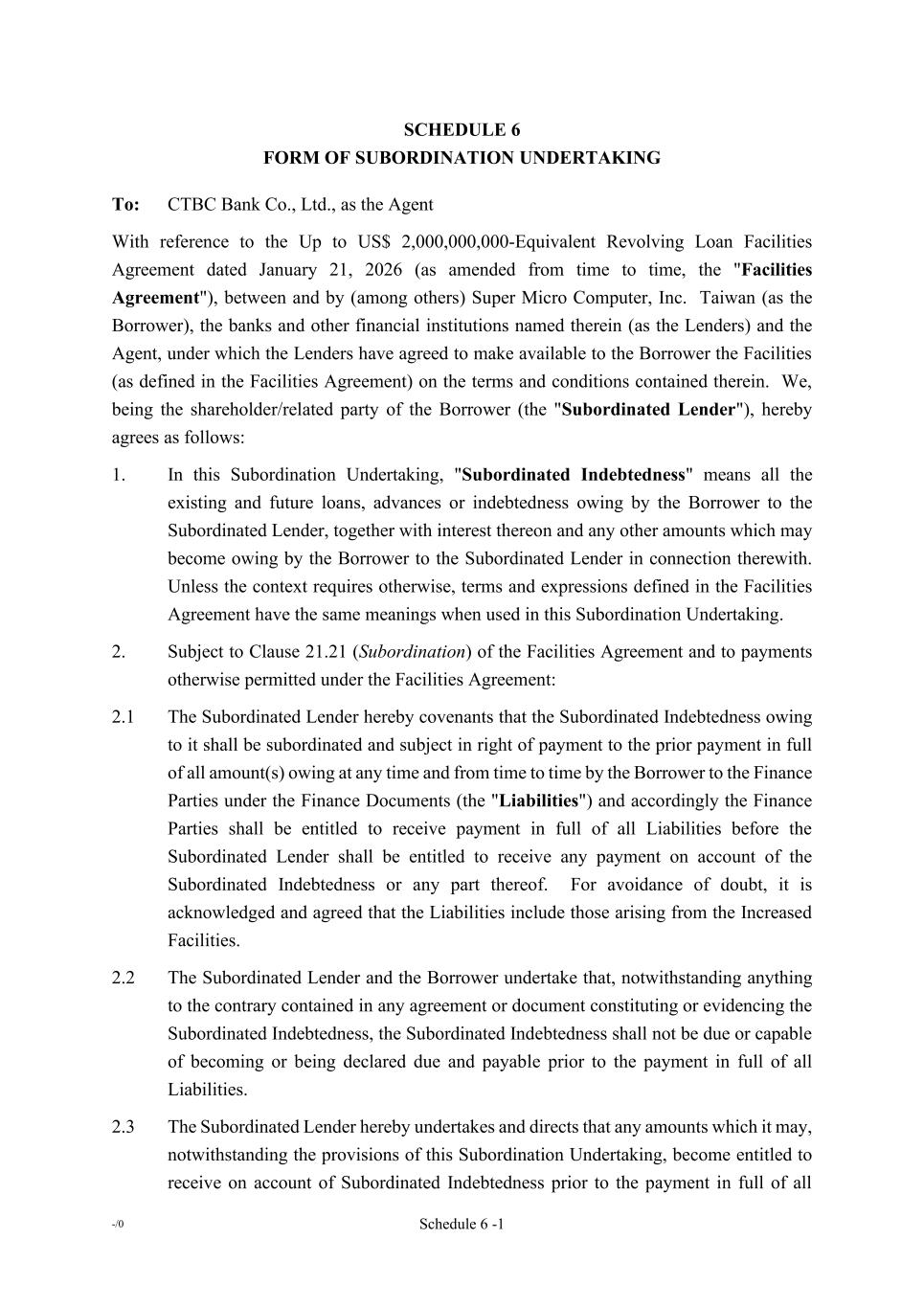 SCHEDULE 6
FORM OF SUBORDINATION UNDERTAKING

To: CTBC Bank Co., Ltd., as the Agent

With reference to the Up to US$ 2,000,000,000-Equivalent Revolving Loan Facilities Agreement dated January 21, 2026 (as amended from time to time, the "Facilities Agreement"), between and by (among others) Super Micro Computer, Inc. Taiwan (as the Borrower), the banks and other financial institutions named therein (as the Lenders) and the Agent, under which the Lenders have agreed to make available to the Borrower the Facilities (as defined in the Facilities Agreement) on the terms and conditions contained therein. We, being the shareholder/related party of the Borrower (the "Subordinated Lender"), hereby agrees as follows:

1. In this Subordination Undertaking, "Subordinated Indebtedness" means all the existing and future loans, advances or indebtedness owing by the Borrower to the Subordinated Lender, together with interest thereon and any other amounts which may become owing by the Borrower to the Subordinated Lender in connection therewith. Unless the context requires otherwise, terms and expressions defined in the Facilities Agreement have the same meanings when used in this Subordination Undertaking.

2. Subject to Clause 21.21 (Subordination) of the Facilities Agreement and to payments otherwise permitted under the Facilities Agreement:

2.1 The Subordinated Lender hereby covenants that the Subordinated Indebtedness owing to it shall be subordinated and subject in right of payment to the prior payment in full of all amount(s) owing at any time and from time to time by the Borrower to the Finance Parties under the Finance Documents (the "Liabilities") and accordingly the Finance Parties shall be entitled to receive payment in full of all Liabilities before the Subordinated Lender shall be entitled to receive any payment on account of the Subordinated Indebtedness or any part thereof. For avoidance of doubt, it is acknowledged and agreed that the Liabilities include those arising from the Increased Facilities.

2.2 The Subordinated Lender and the Borrower undertake that, notwithstanding anything to the contrary contained in any agreement or document constituting or evidencing the Subordinated Indebtedness, the Subordinated Indebtedness shall not be due or capable of becoming or being declared due and payable prior to the payment in full of all Liabilities.

2.3 The Subordinated Lender hereby undertakes and directs that any amounts which it may, notwithstanding the provisions of this Subordination Undertaking, become entitled to receive on account of Subordinated Indebtedness prior to the payment in full of all

-/0 Schedule 6 -1